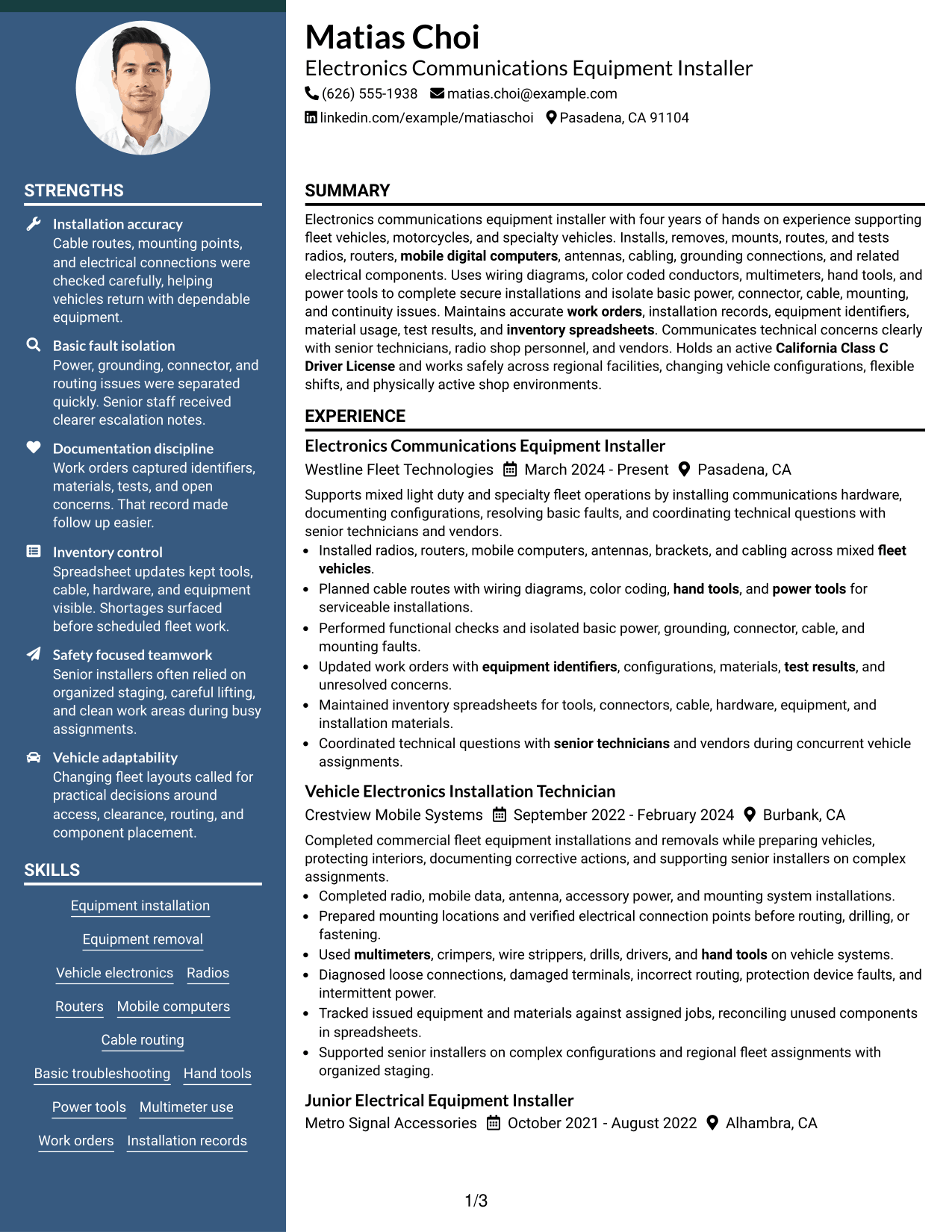 STRENGTHS

Installation accuracy
Cable routes, mounting points, and electrical connections were checked carefully, helping vehicles return with dependable equipment.

Basic fault isolation
Power, grounding, connector, and routing issues were separated quickly. Senior staff received clearer escalation notes.

Documentation discipline
Work orders captured identifiers, materials, tests, and open concerns. That record made follow up easier.

Inventory control
Spreadsheet updates kept tools, cable, hardware, and equipment visible. Shortages surfaced before scheduled fleet work.

Safety focused teamwork
Senior installers often relied on organized staging, careful lifting, and clean work areas during busy assignments.

Vehicle adaptability
Changing fleet layouts called for practical decisions around access, clearance, routing, and component placement.

SKILLS

Equipment installation
Equipment removal
Vehicle electronics
Radios
Routers
Mobile computers
Cable routing
Basic troubleshooting
Hand tools
Power tools
Multimeter use
Work orders
Installation records

Matias Choi
Electronics Communications Equipment Installer
(626) 555-1938 matias.choi@example.com
linkedin.com/example/matiaschoi Pasadena, CA 91104

SUMMARY

Electronics communications equipment installer with four years of hands on experience supporting fleet vehicles, motorcycles, and specialty vehicles. Installs, removes, mounts, routes, and tests radios, routers, mobile digital computers, antennas, cabling, grounding connections, and related electrical components. Uses wiring diagrams, color coded conductors, multimeters, hand tools, and power tools to complete secure installations and isolate basic power, connector, cable, mounting, and continuity issues. Maintains accurate work orders, installation records, equipment identifiers, material usage, test results, and inventory spreadsheets. Communicates technical concerns clearly with senior technicians, radio shop personnel, and vendors. Holds an active California Class C Driver License and works safely across regional facilities, changing vehicle configurations, flexible shifts, and physically active shop environments.

EXPERIENCE

Electronics Communications Equipment Installer
Westline Fleet Technologies March 2024 - Present Pasadena, CA

Supports mixed light duty and specialty fleet operations by installing communications hardware, documenting configurations, resolving basic faults, and coordinating technical questions with senior technicians and vendors.
• Installed radios, routers, mobile computers, antennas, brackets, and cabling across mixed fleet vehicles.
• Planned cable routes with wiring diagrams, color coding, hand tools, and power tools for serviceable installations.
• Performed functional checks and isolated basic power, grounding, connector, cable, and mounting faults.
• Updated work orders with equipment identifiers, configurations, materials, test results, and unresolved concerns.
• Maintained inventory spreadsheets for tools, connectors, cable, hardware, equipment, and installation materials.
• Coordinated technical questions with senior technicians and vendors during concurrent vehicle assignments.

Vehicle Electronics Installation Technician
Crestview Mobile Systems September 2022 - February 2024 Burbank, CA

Completed commercial fleet equipment installations and removals while preparing vehicles, protecting interiors, documenting corrective actions, and supporting senior installers on complex assignments.
• Completed radio, mobile data, antenna, accessory power, and mounting system installations.
• Prepared mounting locations and verified electrical connection points before routing, drilling, or fastening.
• Used multimeters, crimpers, wire strippers, drills, drivers, and hand tools on vehicle systems.
• Diagnosed loose connections, damaged terminals, incorrect routing, protection device faults, and intermittent power.
• Tracked issued equipment and materials against assigned jobs, reconciling unused components in spreadsheets.
• Supported senior installers on complex configurations and regional fleet assignments with organized staging.

Junior Electrical Equipment Installer
Metro Signal Accessories October 2021 - August 2022 Alhambra, CA

1/3